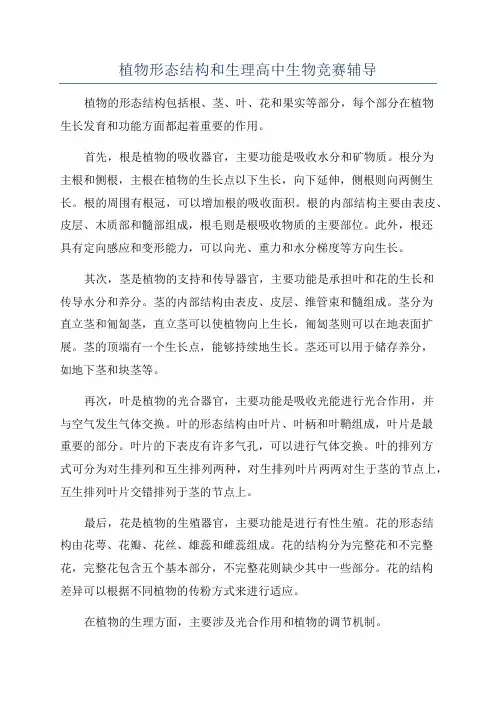 植物形态结构和生理高中生物竞赛辅导

植物的形态结构包括根、茎、叶、花和果实等部分，每个部分在植物生长发育和功能方面都起着重要的作用。

首先，根是植物的吸收器官，主要功能是吸收水分和矿物质。根分为主根和侧根，主根在植物的生长点以下生长，向下延伸，侧根则向两侧生长。根的周围有根冠，可以增加根的吸收面积。根的内部结构主要由表皮、皮层、木质部和髓部组成，根毛则是根吸收物质的主要部位。此外，根还具有定向感应和变形能力，可以向光、重力和水分梯度等方向生长。

其次，茎是植物的支持和传导器官，主要功能是承担叶和花的生长和传导水分和养分。茎的内部结构由表皮、皮层、维管束和髓组成。茎分为直立茎和匍匐茎，直立茎可以使植物向上生长，匍匐茎则可以在地表面扩展。茎的顶端有一个生长点，能够持续地生长。茎还可以用于储存养分，如地下茎和块茎等。

再次，叶是植物的光合器官，主要功能是吸收光能进行光合作用，并与空气发生气体交换。叶的形态结构由叶片、叶柄和叶鞘组成，叶片是最重要的部分。叶片的下表皮有许多气孔，可以进行气体交换。叶的排列方式可分为对生排列和互生排列两种，对生排列叶片两两对生于茎的节点上，互生排列叶片交错排列于茎的节点上。

最后，花是植物的生殖器官，主要功能是进行有性生殖。花的形态结构由花萼、花瓣、花丝、雄蕊和雌蕊组成。花的结构分为完整花和不完整花，完整花包含五个基本部分，不完整花则缺少其中一些部分。花的结构差异可以根据不同植物的传粉方式来进行适应。

在植物的生理方面，主要涉及光合作用和植物的调节机制。